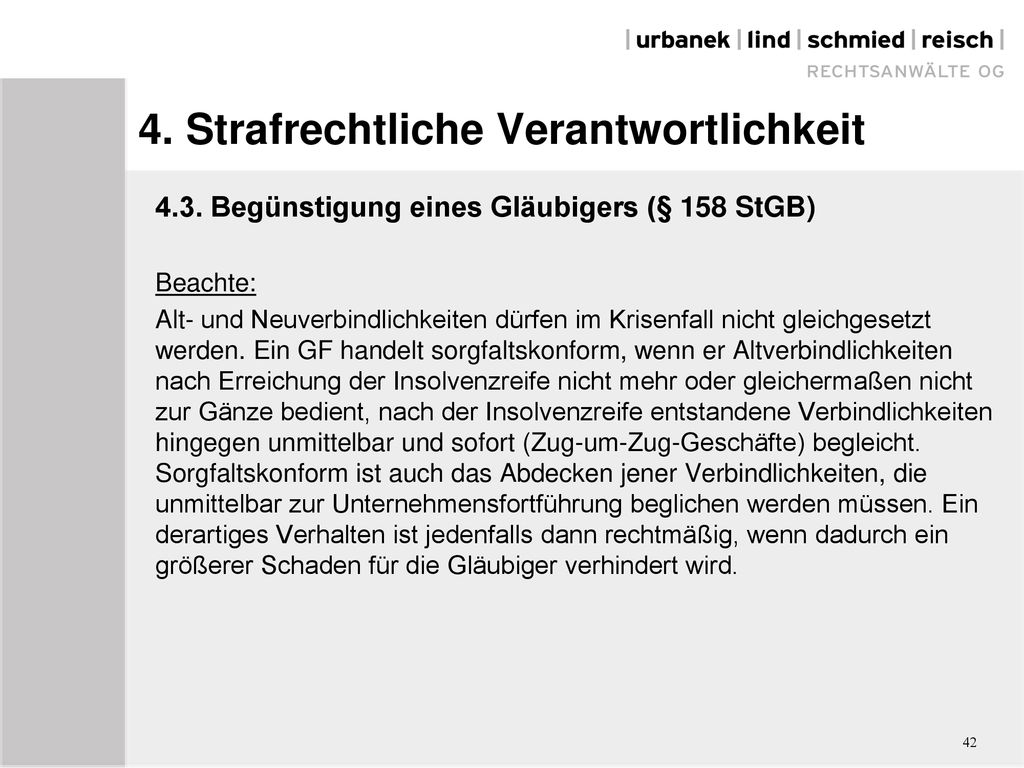 | urbanek | lind | schmied | reisch |
RECHTSANWÄLTE OG

4. Strafrechtliche Verantwortlichkeit

4.3. Begünstigung eines Gläubigers (§ 158 StGB)

Beachte:

Alt- und Neuverbindlichkeiten dürfen im Krisenfall nicht gleichgesetzt werden. Ein GF handelt sorgfaltskonform, wenn er Altverbindlichkeiten nach Erreichung der Insolvenzreife nicht mehr oder gleichermaßen nicht zur Gänze bedient, nach der Insolvenzreife entstandene Verbindlichkeiten hingegen unmittelbar und sofort (Zug-um-Zug-Geschäfte) begleicht. Sorgfaltskonform ist auch das Abdecken jener Verbindlichkeiten, die unmittelbar zur Unternehmensfortführung beglichen werden müssen. Ein derartiges Verhalten ist jedenfalls dann rechtmäßig, wenn dadurch ein größerer Schaden für die Gläubiger verhindert wird.

42